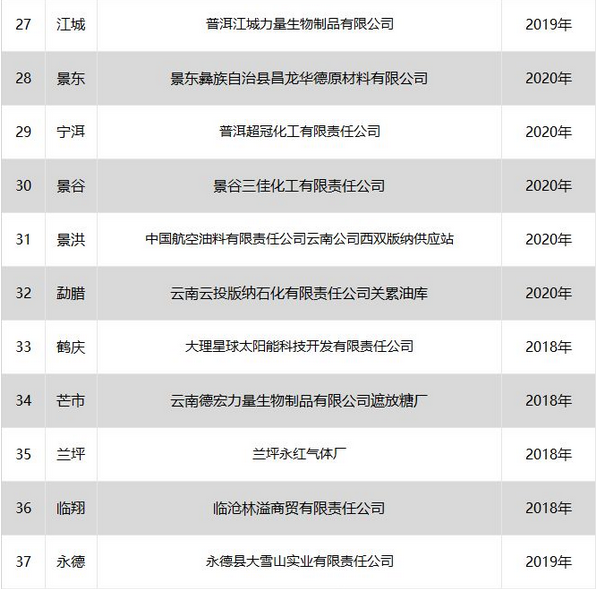 | 27 | 江城 | 普洱江城力量生物制品有限公司 | 2019年 |
|---|---|---|---|
| 28 | 景东 | 景东彝族自治县昌龙华德原材料有限公司 | 2020年 |
| 29 | 宁洱 | 普洱超冠化工有限责任公司 | 2020年 |
| 30 | 景谷 | 景谷三佳化工有限责任公司 | 2020年 |
| 31 | 景洪 | 中国航空油料有限责任公司云南公司西双版纳供应站 | 2020年 |
| 32 | 勐腊 | 云南云投版纳石化有限责任公司关累油库 | 2020年 |
| 33 | 鹤庆 | 大理星球太阳能科技开发有限责任公司 | 2018年 |
| 34 | 芒市 | 云南德宏力量生物制品有限公司遮放糖厂 | 2018年 |
| 35 | 兰坪 | 兰坪永红气体厂 | 2018年 |
| 36 | 临翔 | 临沧林溢商贸有限责任公司 | 2018年 |
| 37 | 永德 | 永德县大雪山实业有限责任公司 | 2019年 |